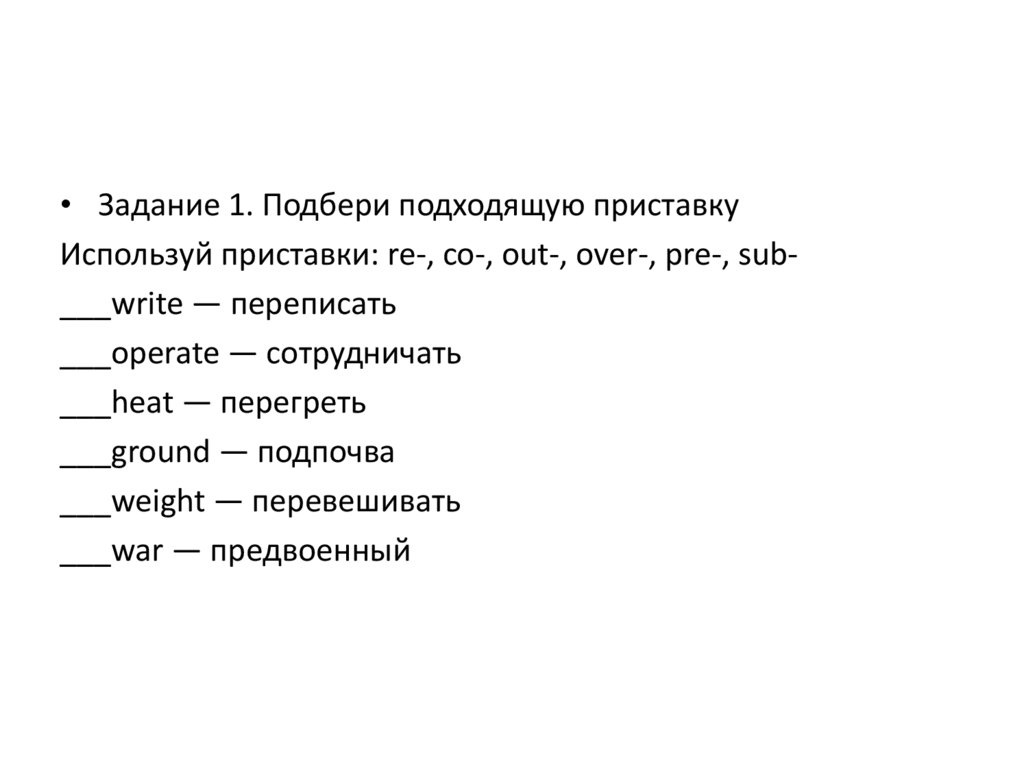 • Задание 1. Подбери подходящую приставку

Используй приставки: re-, co-, out-, over-, pre-, sub-

___write — переписать

___operate — сотрудничать

___heat — перегреть

___ground — подпочва

___weight — перевешивать

___war — предвоенный